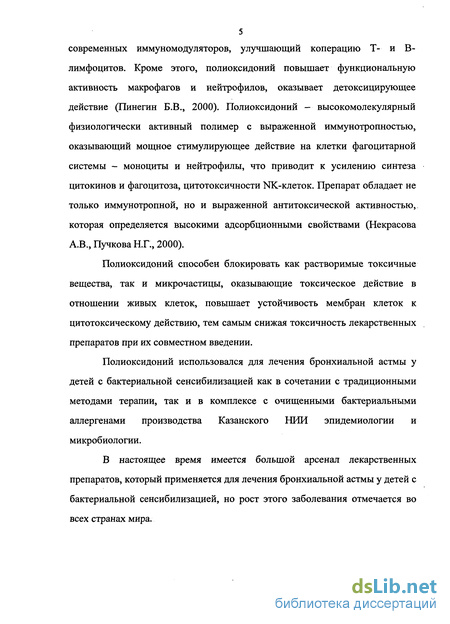 5

современных иммуномодуляторов, улучшающий коперацию Т- и В-лимфоцитов. Кроме этого, полиоксидоний повышает функциональную активность макрофагов и нейтрофилов, оказывает детоксицирующее действие (Пинегин Б.В., 2000). Полиоксидоний – высокомолекулярный физиологически активный полимер с выраженной иммунотропностью, оказывающий мощное стимулирующее действие на клетки фагоцитарной системы – моноциты и нейтрофилы, что приводит к усилению синтеза цитокинов и фагоцитоза, цитотоксичности NK-клеток. Препарат обладает не только иммунотропной, но и выраженной антитоксической активностью, которая определяется высокими адсорбционными свойствами (Некрасова А.В., Пучкова Н.Г., 2000).

Полиоксидоний способен блокировать как растворимые токсичные вещества, так и микрочастицы, оказывающие токсическое действие в отношении живых клеток, повышает устойчивость мембран клеток к цитотоксическому действию, тем самым снижая токсичность лекарственных препаратов при их совместном введении.

Полиоксидоний использовался для лечения бронхиальной астмы у детей с бактериальной сенсибилизацией как в сочетании с традиционными методами терапии, так и в комплексе с очищенными бактериальными аллергенами производства Казанского НИИ эпидемиологии и микробиологии.

В настоящее время имеется большой арсенал лекарственных препаратов, который применяется для лечения бронхиальной астмы у детей с бактериальной сенсибилизацией, но рост этого заболевания отмечается во всех странах мира.

dsLib.net
библиотека диссертаций